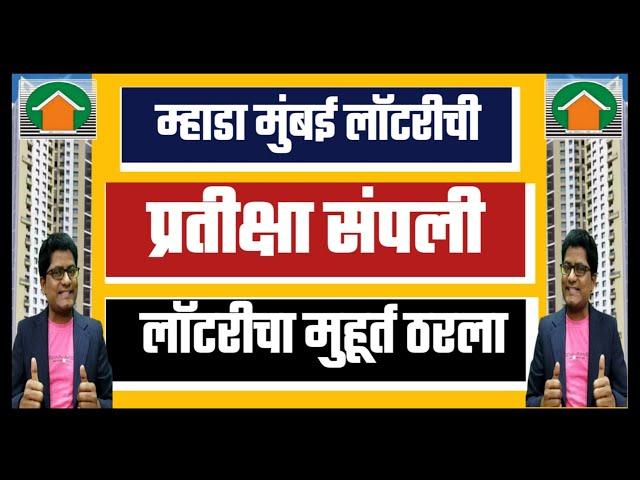 म्हाडा मुंबई लॉटरीची

प्रतीक्षा संपली

लॉटरीचा मुहूर्त ठरला